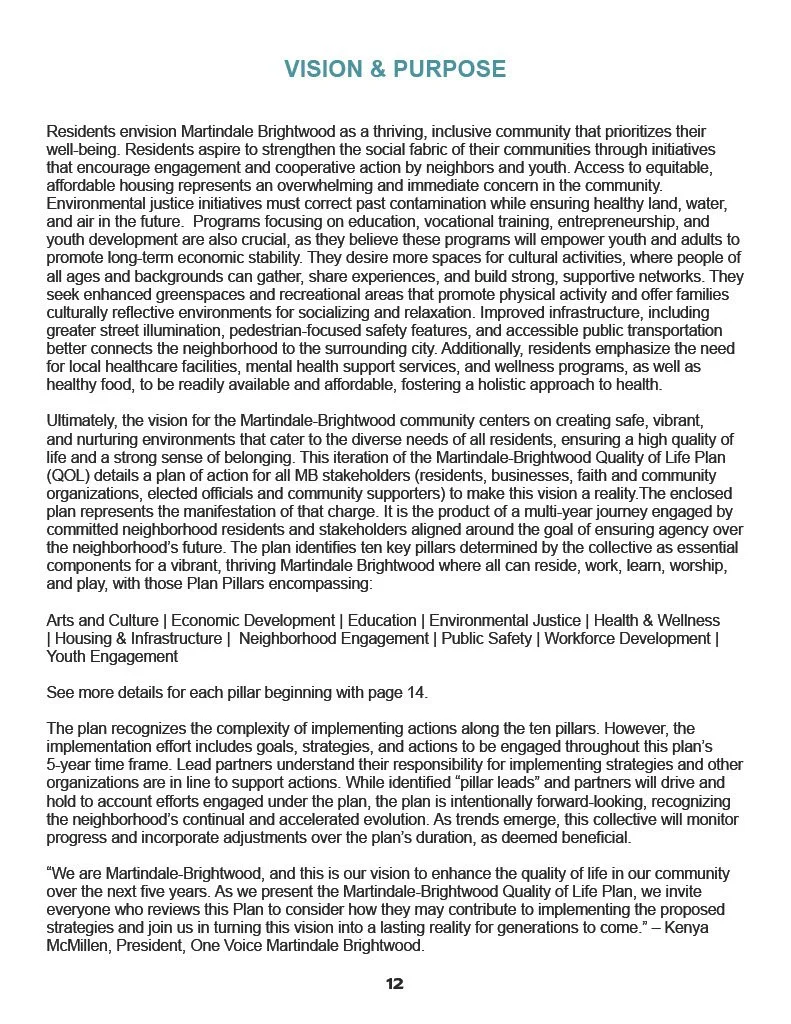 VISION & PURPOSE

Residents envision Martindale Brightwood as a thriving, inclusive community that prioritizes their well-being. Residents aspire to strengthen the social fabric of their communities through initiatives that encourage engagement and cooperative action by neighbors and youth. Access to equitable, affordable housing represents an overwhelming and immediate concern in the community. Environmental justice initiatives must correct past contamination while ensuring healthy land, water, and air in the future.  Programs focusing on education, vocational training, entrepreneurship, and youth development are also crucial, as they believe these programs will empower youth and adults to promote long-term economic stability. They desire more spaces for cultural activities, where people of all ages and backgrounds can gather, share experiences, and build strong, supportive networks. They seek enhanced greenspaces and recreational areas that promote physical activity and offer families culturally reflective environments for socializing and relaxation. Improved infrastructure, including greater street illumination, pedestrian-focused safety features, and accessible public transportation better connects the neighborhood to the surrounding city. Additionally, residents emphasize the need for local healthcare facilities, mental health support services, and wellness programs, as well as healthy food, to be readily available and affordable, fostering a holistic approach to health.

Ultimately, the vision for the Martindale-Brightwood community centers on creating safe, vibrant, and nurturing environments that cater to the diverse needs of all residents, ensuring a high quality of life and a strong sense of belonging. This iteration of the Martindale-Brightwood Quality of Life Plan (QOL) details a plan of action for all MB stakeholders (residents, businesses, faith and community organizations, elected officials and community supporters) to make this vision a reality.The enclosed plan represents the manifestation of that charge. It is the product of a multi-year journey engaged by committed neighborhood residents and stakeholders aligned around the goal of ensuring agency over the neighborhood's future. The plan identifies ten key pillars determined by the collective as essential components for a vibrant, thriving Martindale Brightwood where all can reside, work, learn, worship, and play, with those Plan Pillars encompassing:

Arts and Culture | Economic Development | Education | Environmental Justice | Health & Wellness | Housing & Infrastructure | Neighborhood Engagement | Public Safety | Workforce Development | Youth Engagement

See more details for each pillar beginning with page 14.

The plan recognizes the complexity of implementing actions along the ten pillars. However, the implementation effort includes goals, strategies, and actions to be engaged throughout this plan's 5-year time frame. Lead partners understand their responsibility for implementing strategies and other organizations are in line to support actions. While identified "pillar leads" and partners will drive and hold to account efforts engaged under the plan, the plan is intentionally forward-looking, recognizing the neighborhood's continual and accelerated evolution. As trends emerge, this collective will monitor progress and incorporate adjustments over the plan's duration, as deemed beneficial.

"We are Martindale-Brightwood, and this is our vision to enhance the quality of life in our community over the next five years. As we present the Martindale-Brightwood Quality of Life Plan, we invite everyone who reviews this Plan to consider how they may contribute to implementing the proposed strategies and join us in turning this vision into a lasting reality for generations to come." – Kenya McMillen, President, One Voice Martindale Brightwood.

12